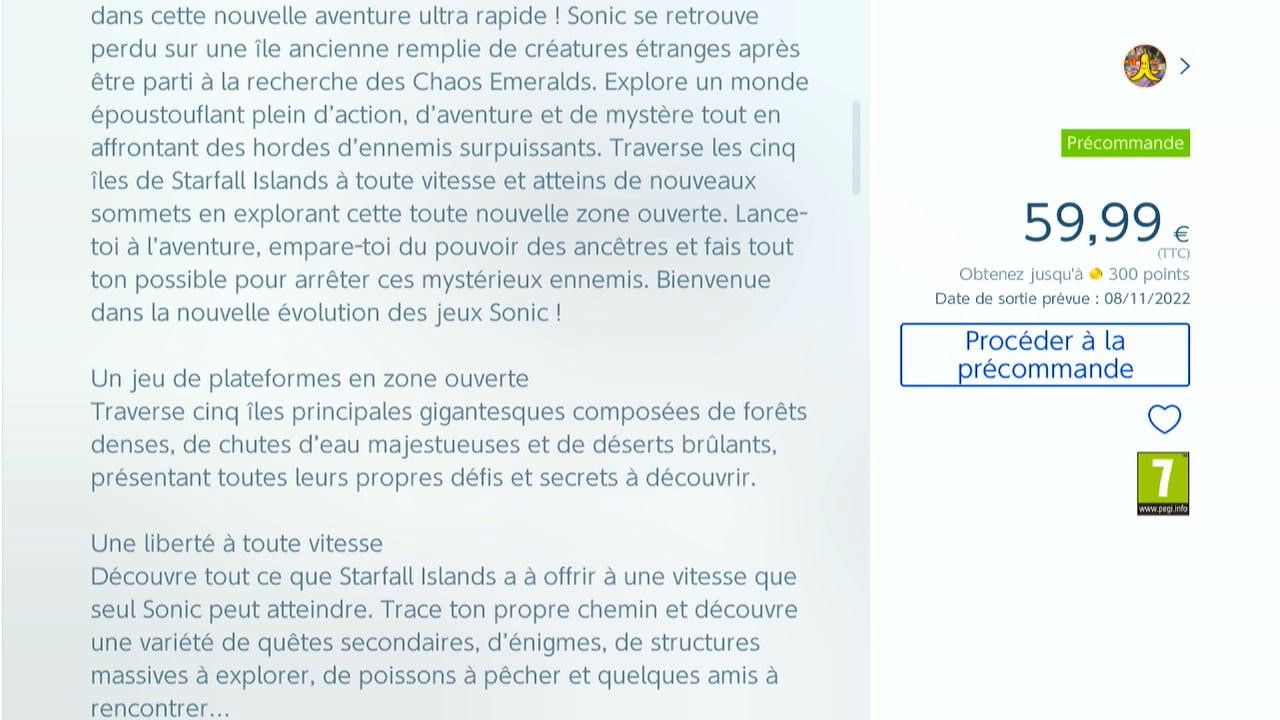 dans cette nouvelle aventure ultra rapide ! Sonic se retrouve perdu sur une île ancienne remplie de créatures étranges après être parti à la recherche des Chaos Emeralds. Explore un monde époustouflant plein d'action, d'aventure et de mystère tout en affrontant des hordes d'ennemis surpuissants. Traverse les cinq îles de Starfall Islands à toute vitesse et atteins de nouveaux sommets en explorant cette toute nouvelle zone ouverte. Lance-toi à l'aventure, empare-toi du pouvoir des ancêtres et fais tout ton possible pour arrêter ces mystérieux ennemis. Bienvenue dans la nouvelle évolution des jeux Sonic !

Un jeu de plateformes en zone ouverte
Traverse cinq îles principales gigantesques composées de forêts denses, de chutes d'eau majestueuses et de déserts brûlants, présentant toutes leurs propres défis et secrets à découvrir.

Une liberté à toute vitesse
Découvre tout ce que Starfall Islands a à offrir à une vitesse que seul Sonic peut atteindre. Trace ton propre chemin et découvre une variété de quêtes secondaires, d'énigmes, de structures massives à explorer, de poissons à pêcher et quelques amis à rencontrer...

Précommande

59,99 €
(TTC)
Obtenez jusqu'à 300 points
Date de sortie prévue : 08/11/2022

Procéder à la précommande

7
www.pegi.info